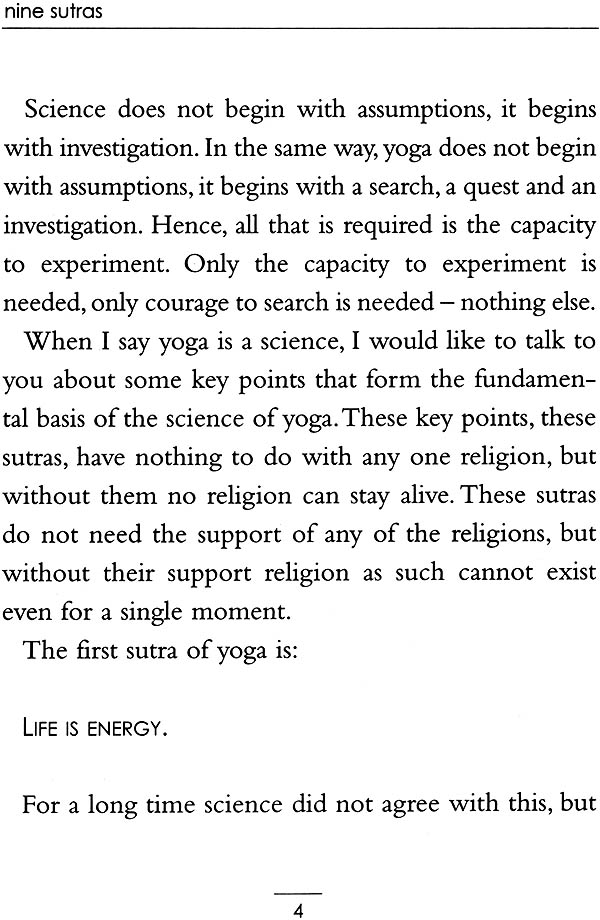 nine sutras

Science does not begin with assumptions, it begins with investigation. In the same way, yoga does not begin with assumptions, it begins with a search, a quest and an investigation. Hence, all that is required is the capacity to experiment. Only the capacity to experiment is needed, only courage to search is needed – nothing else.

When I say yoga is a science, I would like to talk to you about some key points that form the fundamental basis of the science of yoga. These key points, these sutras, have nothing to do with any one religion, but without them no religion can stay alive. These sutras do not need the support of any of the religions, but without their support religion as such cannot exist even for a single moment.

The first sutra of yoga is:

LIFE IS ENERGY.

For a long time science did not agree with this, but

4